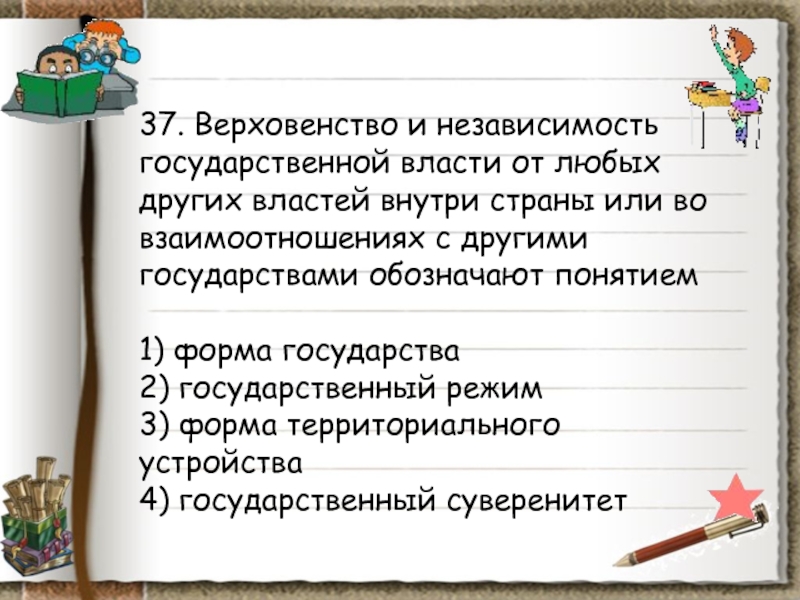 37. Верховенство и независимость государственной власти от любых других властей внутри страны или во взаимоотношениях с другими государствами обозначают понятием

1) форма государства
2) государственный режим
3) форма территориального устройства
4) государственный суверенитет